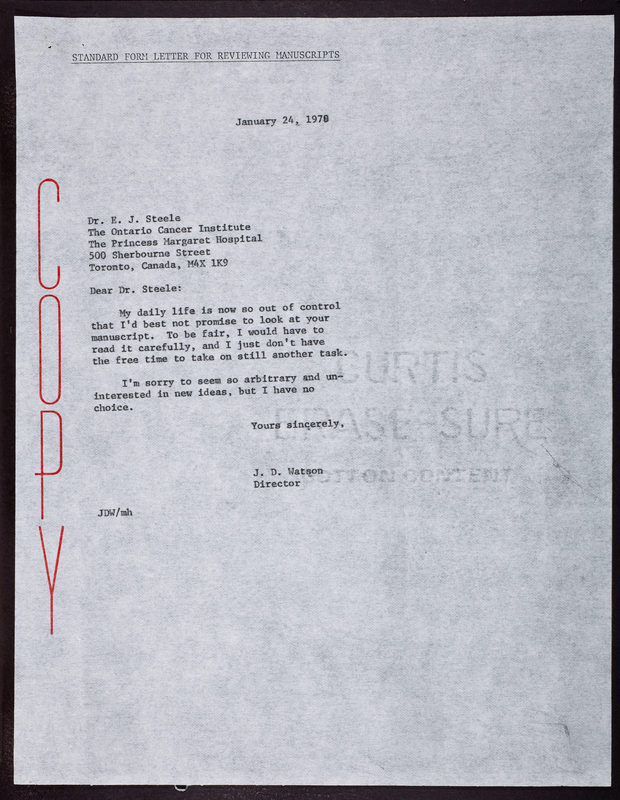 STANDARD FORM LETTER FOR REVIEWING MANUSCRIPTS

January 24, 1978

COPY

Dr. E. J. Steele
The Ontario Cancer Institute
The Princess Margaret Hospital
500 Sherbourne Street
Toronto, Canada, M4X 1K9

Dear Dr. Steele:

My daily life is now so out of control that I'd best not promise to look at your manuscript. To be fair, I would have to read it carefully, and I just don't have the free time to take on still another task.

I'm sorry to seem so arbitrary and uninterested in new ideas, but I have no choice.

Yours sincerely,

J. D. Watson
Director

JDW/mh

CURTIS
ERASE-SURE
COTTON CONTENT